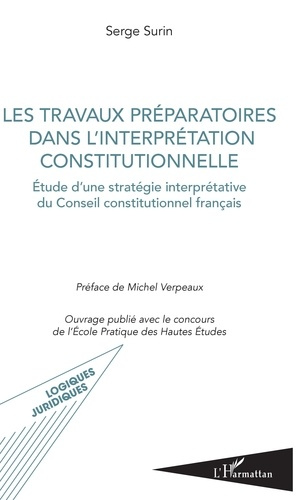 Serge Surin

LES TRAVAUX PRÉPARATOIRES DANS L'INTERPRÉTATION CONSTITUTIONNELLE

Étude d'une stratégie interprétative du Conseil constitutionnel français

Préface de Michel Verpeaux

Ouvrage publié avec le concours de l'École Pratique des Hautes Études

LOGIQUES JURIDIQUES

L'Harmattan